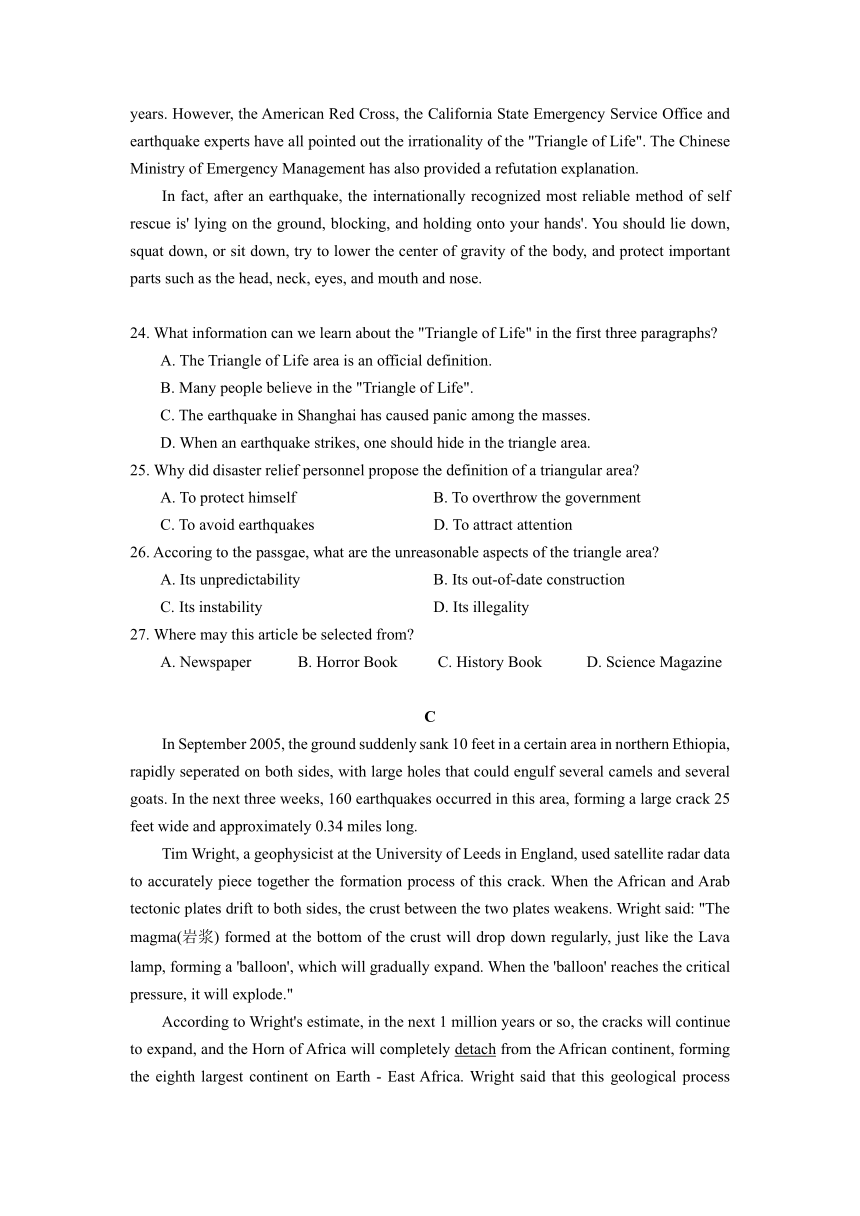 years. However, the American Red Cross, the California State Emergency Service Office and earthquake experts have all pointed out the irrationality of the "Triangle of Life". The Chinese Ministry of Emergency Management has also provided a refutation explanation.

In fact, after an earthquake, the internationally recognized most reliable method of self rescue is' lying on the ground, blocking, and holding onto your hands'. You should lie down, squat down, or sit down, try to lower the center of gravity of the body, and protect important parts such as the head, neck, eyes, and mouth and nose.

24. What information can we learn about the "Triangle of Life" in the first three paragraphs?
A. The Triangle of Life area is an official definition.
B. Many people believe in the "Triangle of Life".
C. The earthquake in Shanghai has caused panic among the masses.
D. When an earthquake strikes, one should hide in the triangle area.
25. Why did disaster relief personnel propose the definition of a triangular area?
A. To protect himself
B. To overthrow the government
C. To avoid earthquakes
D. To attract attention
26. Accoring to the passgae, what are the unreasonable aspects of the triangle area?
A. Its unpredictability
B. Its out-of-date construction
C. Its instability
D. Its illegality
27. Where may this article be selected from?
A. Newspaper
B. Horror Book
C. History Book
D. Science Magazine

C

In September 2005, the ground suddenly sank 10 feet in a certain area in northern Ethiopia, rapidly seperated on both sides, with large holes that could engulf several camels and several goats. In the next three weeks, 160 earthquakes occurred in this area, forming a large crack 25 feet wide and approximately 0.34 miles long.

Tim Wright, a geophysicist at the University of Leeds in England, used satellite radar data to accurately piece together the formation process of this crack. When the African and Arab tectonic plates drift to both sides, the crust between the two plates weakens. Wright said: "The magma(岩浆) formed at the bottom of the crust will drop down regularly, just like the Lava lamp, forming a 'balloon', which will gradually expand. When the 'balloon' reaches the critical pressure, it will explode."

According to Wright's estimate, in the next 1 million years or so, the cracks will continue to expand, and the Horn of Africa will completely detach from the African continent, forming the eighth largest continent on Earth - East Africa. Wright said that this geological process